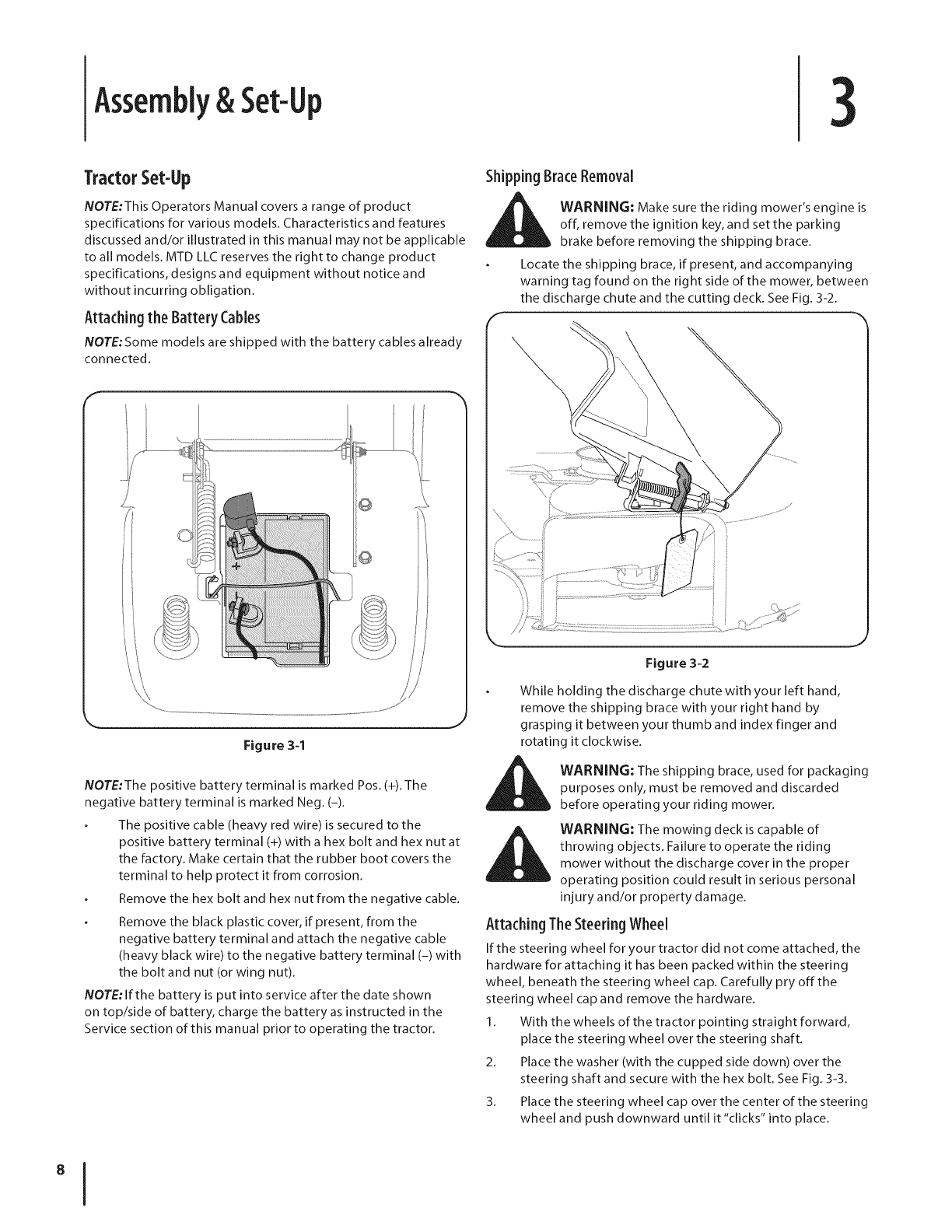 Assembly & Set-Up

3

Tractor Set-Up

NOTE: This Operators Manual covers a range of product specifications for various models. Characteristics and features discussed and/or illustrated in this manual may not be applicable to all models. MTD LLC reserves the right to change product specifications, designs and equipment without notice and without incurring obligation.

Attaching the Battery Cables

NOTE: Some models are shipped with the battery cables already connected.

+

Figure 3-1

NOTE: The positive battery terminal is marked Pos. (+). The negative battery terminal is marked Neg. (–).

• The positive cable (heavy red wire) is secured to the positive battery terminal (+) with a hex bolt and hex nut at the factory. Make certain that the rubber boot covers the terminal to help protect it from corrosion.

• Remove the hex bolt and hex nut from the negative cable.

• Remove the black plastic cover, if present, from the negative battery terminal and attach the negative cable (heavy black wire) to the negative battery terminal (–) with the bolt and nut (or wing nut).

NOTE: If the battery is put into service after the date shown on top/side of battery, charge the battery as instructed in the Service section of this manual prior to operating the tractor.

Shipping Brace Removal

WARNING: Make sure the riding mower's engine is off, remove the ignition key, and set the parking brake before removing the shipping brace.

• Locate the shipping brace, if present, and accompanying warning tag found on the right side of the mower, between the discharge chute and the cutting deck. See Fig. 3-2.

Figure 3-2

• While holding the discharge chute with your left hand, remove the shipping brace with your right hand by grasping it between your thumb and index finger and rotating it clockwise.

WARNING: The shipping brace, used for packaging purposes only, must be removed and discarded before operating your riding mower.

WARNING: The mowing deck is capable of throwing objects. Failure to operate the riding mower without the discharge cover in the proper operating position could result in serious personal injury and/or property damage.

Attaching The Steering Wheel

If the steering wheel for your tractor did not come attached, the hardware for attaching it has been packed within the steering wheel, beneath the steering wheel cap. Carefully pry off the steering wheel cap and remove the hardware.

1. With the wheels of the tractor pointing straight forward, place the steering wheel over the steering shaft.

2. Place the washer (with the cupped side down) over the steering shaft and secure with the hex bolt. See Fig. 3-3.

3. Place the steering wheel cap over the center of the steering wheel and push downward until it "clicks" into place.

8